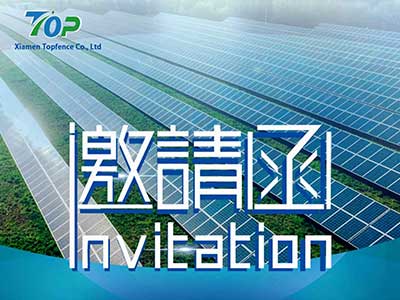 TOP
Xiamen Topfence Co., Ltd

邀請函
Invitation